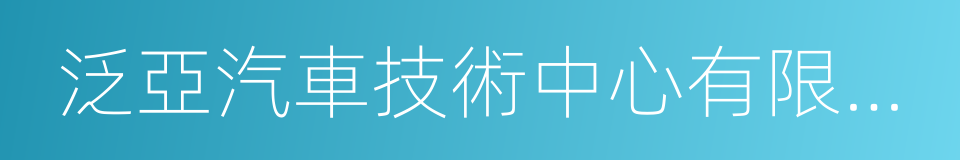 泛亞汽車技術中心有限...